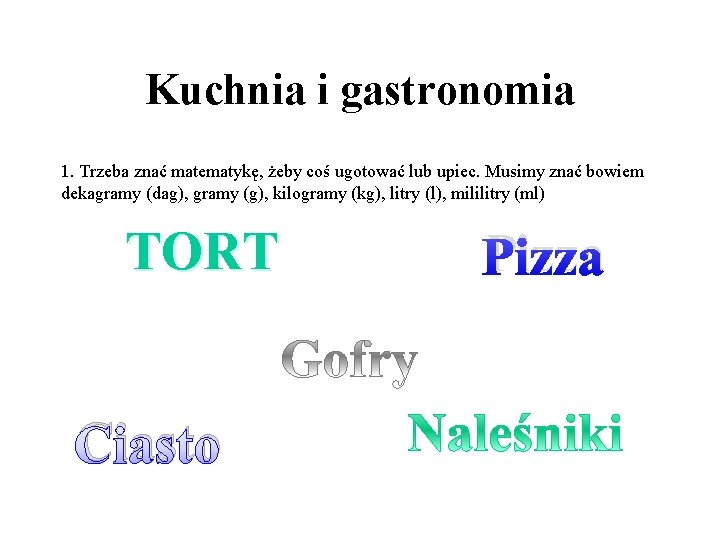 Kuchnia i gastronomia

1. Trzeba znać matematykę, żeby coś ugotować lub upiec. Musimy znać bowiem dekagramy (dag), gramy (g), kilogramy (kg), litry (l), mililitry (ml)

TORT

Pizza

Gofry

Ciasto

Naleśniki